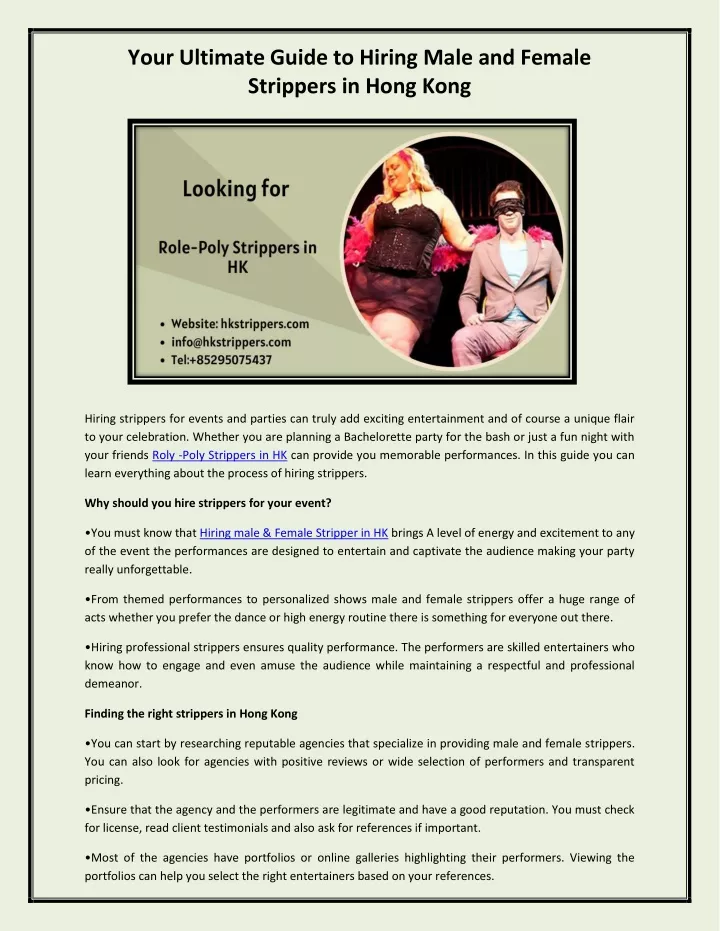 Your Ultimate Guide to Hiring Male and Female Strippers in Hong Kong

Looking for

Role-Poly Strippers in HK

• Website: hkstrippers.com
• info@hkstrippers.com
• Tel:+85295075437

Hiring strippers for events and parties can truly add exciting entertainment and of course a unique flair to your celebration. Whether you are planning a Bachelorette party for the bash or just a fun night with your friends Roly -Poly Strippers in HK can provide you memorable performances. In this guide you can learn everything about the process of hiring strippers.

Why should you hire strippers for your event?

•You must know that Hiring male & Female Stripper in HK brings A level of energy and excitement to any of the event the performances are designed to entertain and captivate the audience making your party really unforgettable.

•From themed performances to personalized shows male and female strippers offer a huge range of acts whether you prefer the dance or high energy routine there is something for everyone out there.

•Hiring professional strippers ensures quality performance. The performers are skilled entertainers who know how to engage and even amuse the audience while maintaining a respectful and professional demeanor.

Finding the right strippers in Hong Kong

•You can start by researching reputable agencies that specialize in providing male and female strippers. You can also look for agencies with positive reviews or wide selection of performers and transparent pricing.

•Ensure that the agency and the performers are legitimate and have a good reputation. You must check for license, read client testimonials and also ask for references if important.

•Most of the agencies have portfolios or online galleries highlighting their performers. Viewing the portfolios can help you select the right entertainers based on your references.